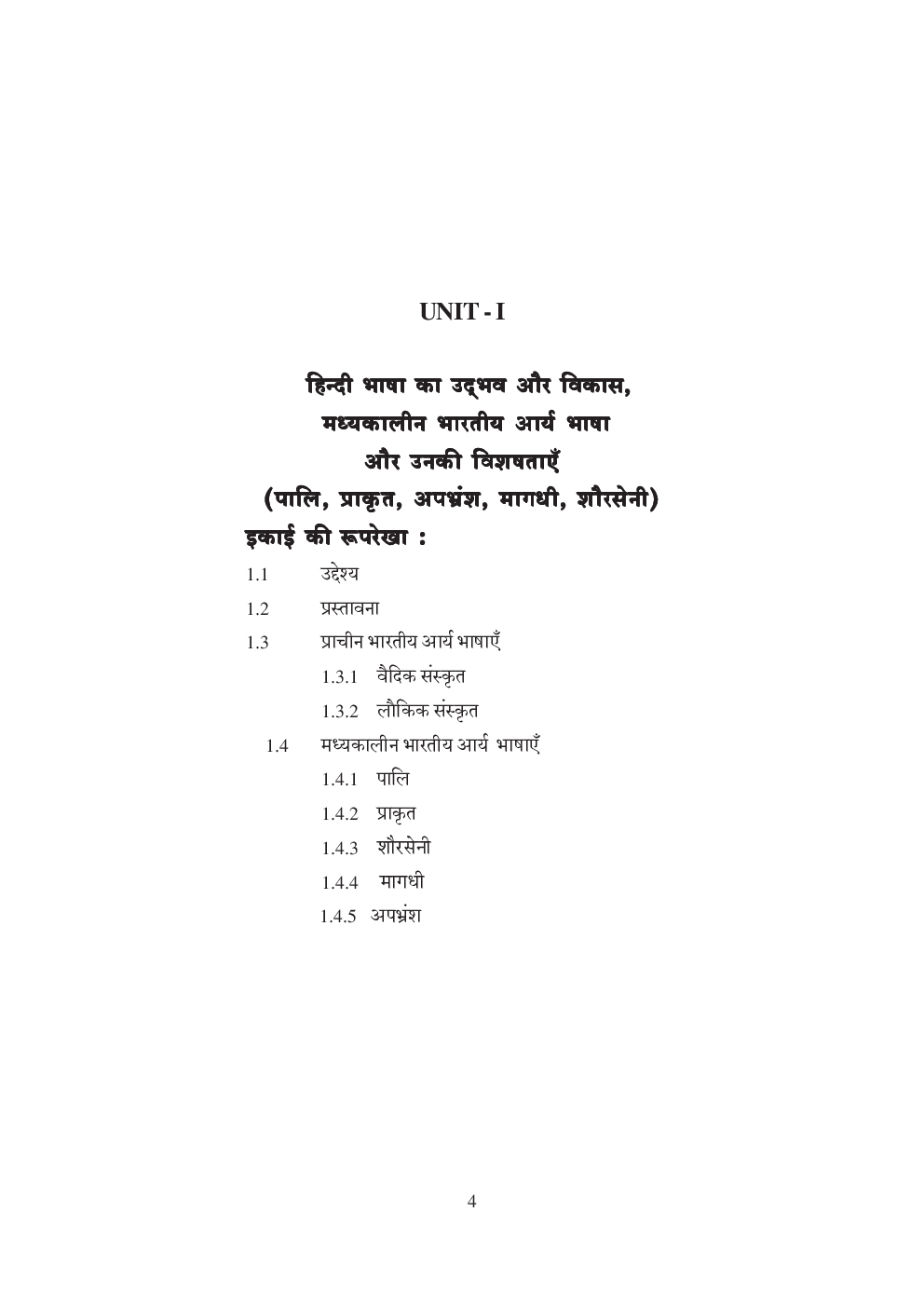 UNIT - I

हिन्दी भाषा का उद्भव और विकास, मध्यकालीन भारतीय आर्य भाषा और उनकी विशषताएँ (पालि, प्राकृत, अपभ्रंश, मागधी, शौरसेनी)

इकाई की रूपरेखा :

1.1 उद्देश्य

1.2 प्रस्तावना

1.3 प्राचीन भारतीय आर्य भाषाएँ

1.3.1 वैदिक संस्कृत

1.3.2 लौकिक संस्कृत

1.4 मध्यकालीन भारतीय आर्य भाषाएँ

1.4.1 पालि

1.4.2 प्राकृत

1.4.3 शौरसेनी

1.4.4 मागधी

1.4.5 अपभ्रंश

4